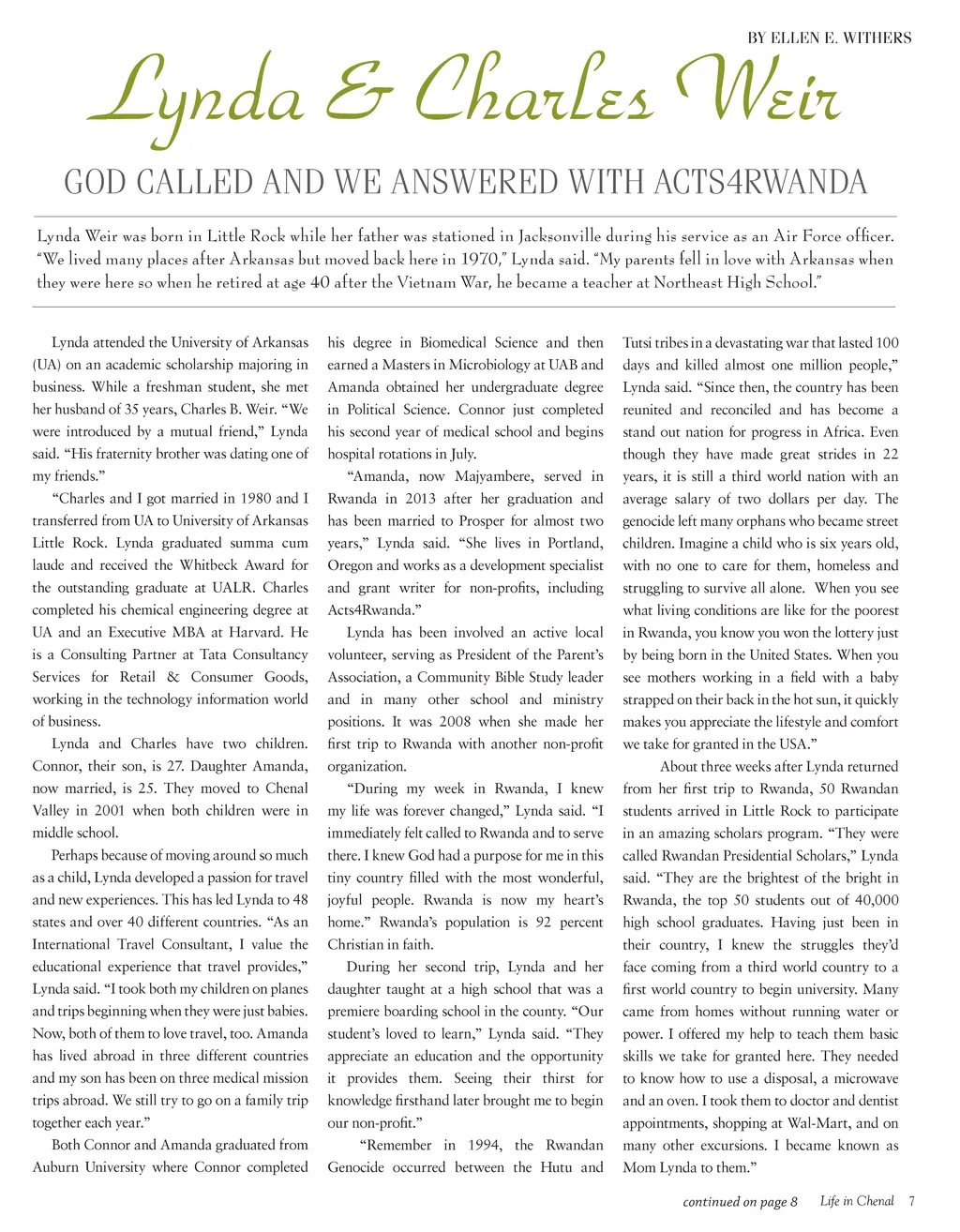 BY ELLEN E. WITHERS

Lynda & Charles Weir

GOD CALLED AND WE ANSWERED WITH ACTS4RWANDA

Lynda Weir was born in Little Rock while her father was stationed in Jacksonville during his service as an Air Force officer. "We lived many places after Arkansas but moved back here in 1970," Lynda said. "My parents fell in love with Arkansas when they were here so when he retired at age 40 after the Vietnam War, he became a teacher at Northeast High School."

Lynda attended the University of Arkansas (UA) on an academic scholarship majoring in business. While a freshman student, she met her husband of 35 years, Charles B. Weir. "We were introduced by a mutual friend," Lynda said. "His fraternity brother was dating one of my friends."

"Charles and I got married in 1980 and I transferred from UA to University of Arkansas Little Rock. Lynda graduated summa cum laude and received the Whitbeck Award for the outstanding graduate at UALR. Charles completed his chemical engineering degree at UA and an Executive MBA at Harvard. He is a Consulting Partner at Tata Consultancy Services for Retail & Consumer Goods, working in the technology information world of business.

Lynda and Charles have two children. Connor, their son, is 27. Daughter Amanda, now married, is 25. They moved to Chenal Valley in 2001 when both children were in middle school.

Perhaps because of moving around so much as a child, Lynda developed a passion for travel and new experiences. This has led Lynda to 48 states and over 40 different countries. "As an International Travel Consultant, I value the educational experience that travel provides," Lynda said. "I took both my children on planes and trips beginning when they were just babies. Now, both of them to love travel, too. Amanda has lived abroad in three different countries and my son has been on three medical mission trips abroad. We still try to go on a family trip together each year."

Both Connor and Amanda graduated from Auburn University where Connor completed his degree in Biomedical Science and then earned a Masters in Microbiology at UAB and Amanda obtained her undergraduate degree in Political Science. Connor just completed his second year of medical school and begins hospital rotations in July.

"Amanda, now Majyambere, served in Rwanda in 2013 after her graduation and has been married to Prosper for almost two years," Lynda said. "She lives in Portland, Oregon and works as a development specialist and grant writer for non-profits, including Acts4Rwanda."

Lynda has been involved an active local volunteer, serving as President of the Parent's Association, a Community Bible Study leader and in many other school and ministry positions. It was 2008 when she made her first trip to Rwanda with another non-profit organization.

"During my week in Rwanda, I knew my life was forever changed," Lynda said. "I immediately felt called to Rwanda and to serve there. I knew God had a purpose for me in this tiny country filled with the most wonderful, joyful people. Rwanda is now my heart's home." Rwanda's population is 92 percent Christian in faith.

During her second trip, Lynda and her daughter taught at a high school that was a premiere boarding school in the county. "Our student's loved to learn," Lynda said. "They appreciate an education and the opportunity it provides them. Seeing their thirst for knowledge firsthand later brought me to begin our non-profit."

"Remember in 1994, the Rwandan Genocide occurred between the Hutu and Tutsi tribes in a devastating war that lasted 100 days and killed almost one million people," Lynda said. "Since then, the country has been reunited and reconciled and has become a stand out nation for progress in Africa. Even though they have made great strides in 22 years, it is still a third world nation with an average salary of two dollars per day. The genocide left many orphans who became street children. Imagine a child who is six years old, with no one to care for them, homeless and struggling to survive all alone. When you see what living conditions are like for the poorest in Rwanda, you know you won the lottery just by being born in the United States. When you see mothers working in a field with a baby strapped on their back in the hot sun, it quickly makes you appreciate the lifestyle and comfort we take for granted in the USA."

About three weeks after Lynda returned from her first trip to Rwanda, 50 Rwandan students arrived in Little Rock to participate in an amazing scholars program. "They were called Rwandan Presidential Scholars," Lynda said. "They are the brightest of the bright in Rwanda, the top 50 students out of 40,000 high school graduates. Having just been in their country, I knew the struggles they'd face coming from a third world country to a first world country to begin university. Many came from homes without running water or power. I offered my help to teach them basic skills we take for granted here. They needed to know how to use a disposal, a microwave and an oven. I took them to doctor and dentist appointments, shopping at Wal-Mart, and on many other excursions. I became known as Mom Lynda to them."

continued on page 8

Life in Chenal 7